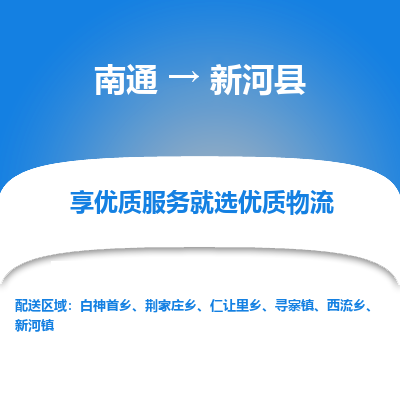 南通 → 新河县

享优质服务就选优质物流

配送区域：白神首乡、荆家庄乡、仁让里乡、寻寨镇、西流乡、新河镇